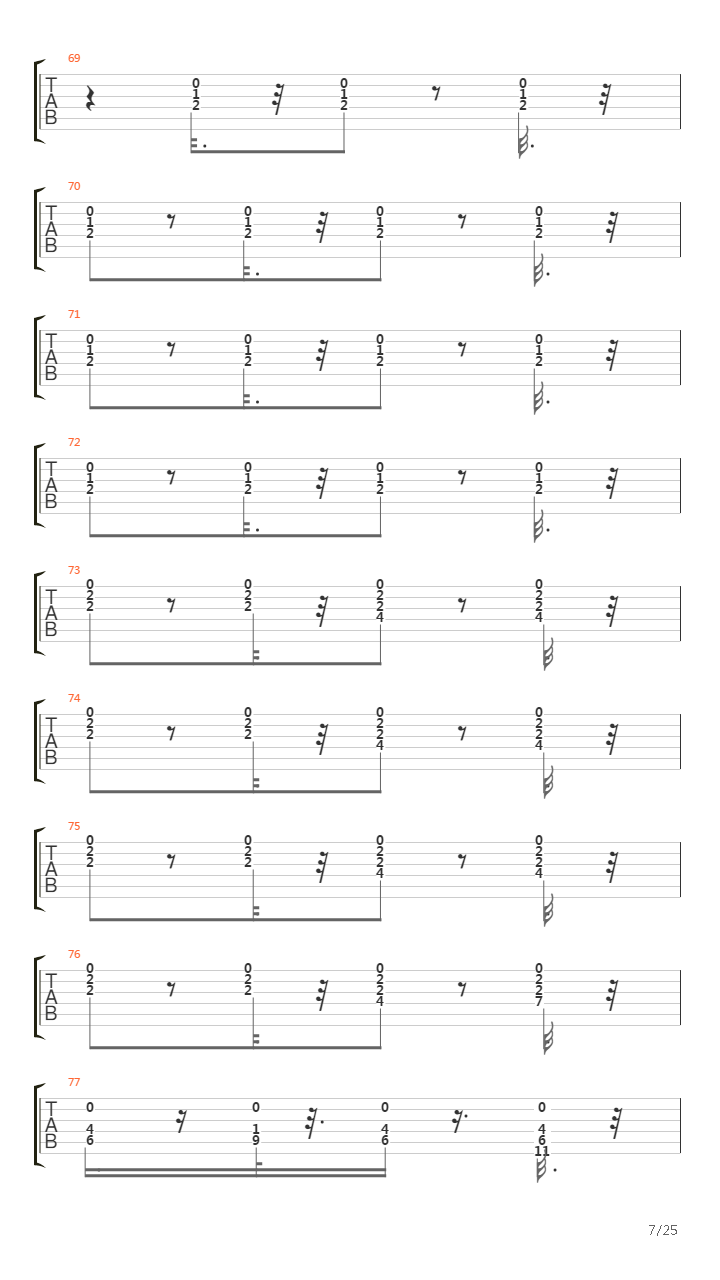 69
T
A
B
0 1 2 0 1 2 0 1 2

70
T
A
B
0 1 2 0 1 2 0 1 2 0 1 2

71
T
A
B
0 1 2 0 1 2 0 1 2 0 1 2

72
T
A
B
0 1 2 0 1 2 0 1 2 0 1 2

73
T
A
B
0 2 2 0 2 2 0 2 2 4 0 2 2 4

74
T
A
B
0 2 2 0 2 2 0 2 2 4 0 2 2 4

75
T
A
B
0 2 2 0 2 2 0 2 2 4 0 2 2 4

76
T
A
B
0 2 2 0 2 2 0 2 2 4 0 2 2 7

77
T
A
B
0 4 6 0 1 9 0 4 6 0 4 6 11

7/25